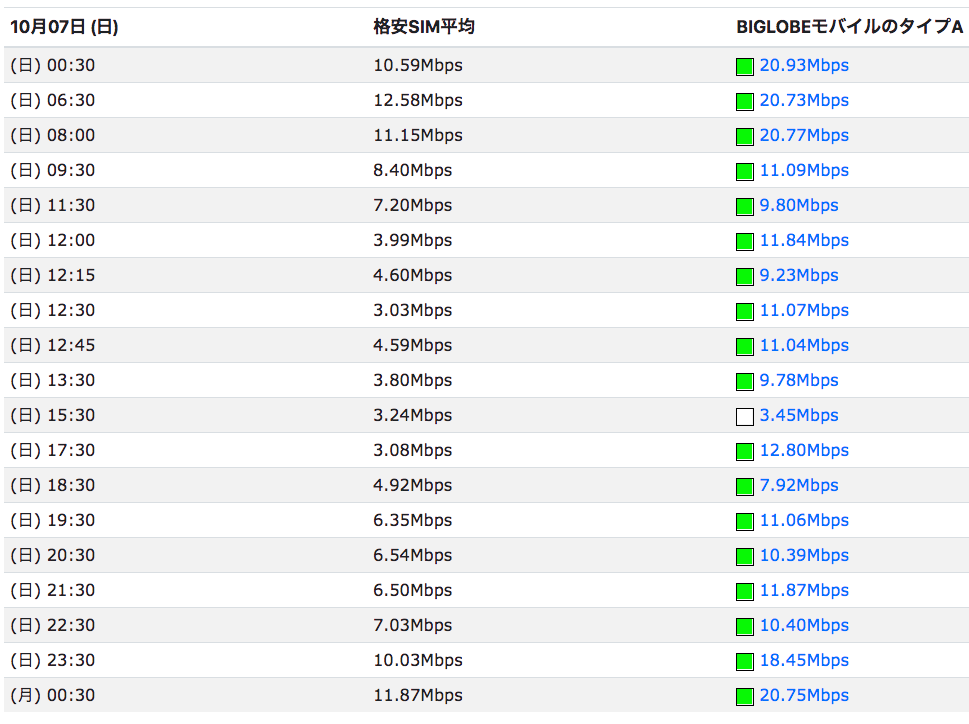 | 10月07日 (日) | 格安SIM平均 | BIGLOBEモバイルのタイプA |
|---|---|---|
| (日) 00:30 | 10.59Mbps | 20.93Mbps |
| (日) 06:30 | 12.58Mbps | 20.73Mbps |
| (日) 08:00 | 11.15Mbps | 20.77Mbps |
| (日) 09:30 | 8.40Mbps | 11.09Mbps |
| (日) 11:30 | 7.20Mbps | 9.80Mbps |
| (日) 12:00 | 3.99Mbps | 11.84Mbps |
| (日) 12:15 | 4.60Mbps | 9.23Mbps |
| (日) 12:30 | 3.03Mbps | 11.07Mbps |
| (日) 12:45 | 4.59Mbps | 11.04Mbps |
| (日) 13:30 | 3.80Mbps | 9.78Mbps |
| (日) 15:30 | 3.24Mbps | 3.45Mbps |
| (日) 17:30 | 3.08Mbps | 12.80Mbps |
| (日) 18:30 | 4.92Mbps | 7.92Mbps |
| (日) 19:30 | 6.35Mbps | 11.06Mbps |
| (日) 20:30 | 6.54Mbps | 10.39Mbps |
| (日) 21:30 | 6.50Mbps | 11.87Mbps |
| (日) 22:30 | 7.03Mbps | 10.40Mbps |
| (日) 23:30 | 10.03Mbps | 18.45Mbps |
| (月) 00:30 | 11.87Mbps | 20.75Mbps |